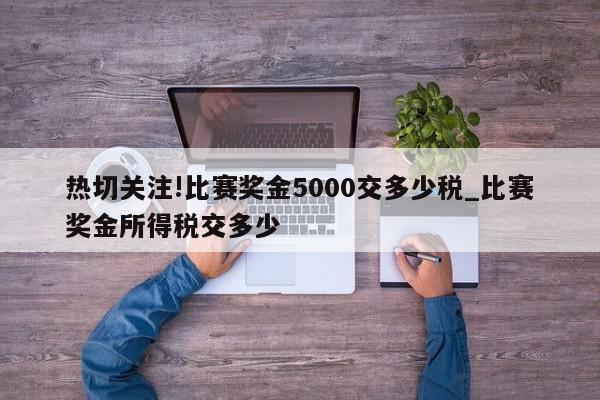 热切关注!比赛奖金5000交多少税_比赛奖金所得税交多少